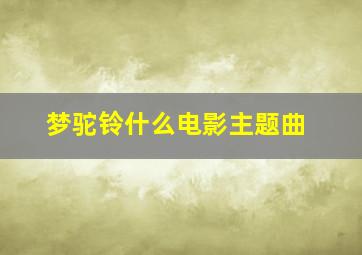 梦驼铃什么电影主题曲